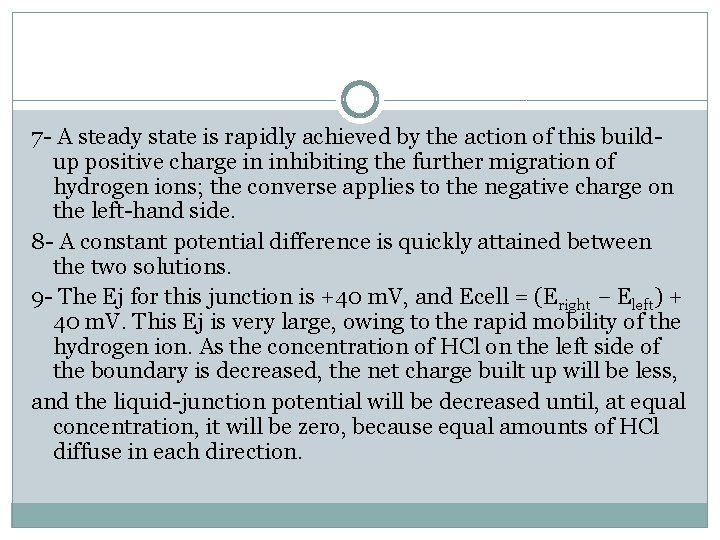 7- A steady state is rapidly achieved by the action of this build-up positive charge in inhibiting the further migration of hydrogen ions; the converse applies to the negative charge on the left-hand side.

8- A constant potential difference is quickly attained between the two solutions.

9- The Ej for this junction is +40 mV, and Ecell = ($E_{right}$ − $E_{left}$) + 40 mV. This Ej is very large, owing to the rapid mobility of the hydrogen ion. As the concentration of HCl on the left side of the boundary is decreased, the net charge built up will be less,

and the liquid-junction potential will be decreased until, at equal concentration, it will be zero, because equal amounts of HCl diffuse in each direction.